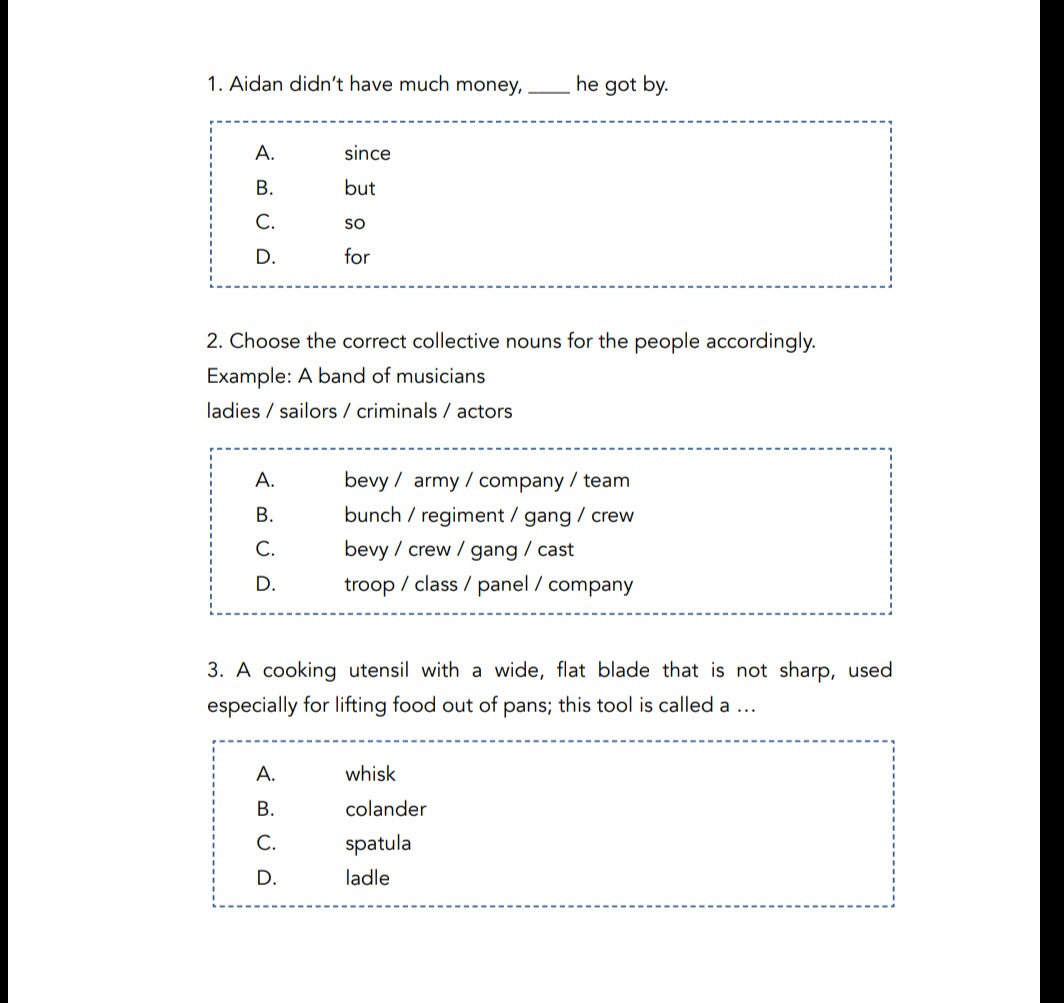 1. Aidan didn't have much money, ____ he got by.

A. since
B. but
C. so
D. for

2. Choose the correct collective nouns for the people accordingly.
Example: A band of musicians
ladies / sailors / criminals / actors

A. bevy / army / company / team
B. bunch / regiment / gang / crew
C. bevy / crew / gang / cast
D. troop / class / panel / company

3. A cooking utensil with a wide, flat blade that is not sharp, used especially for lifting food out of pans; this tool is called a ...

A. whisk
B. colander
C. spatula
D. ladle